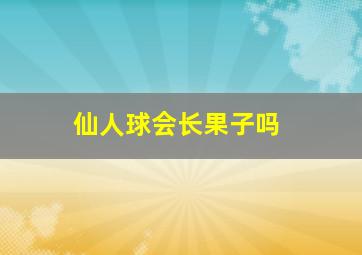 仙人球会长果子吗